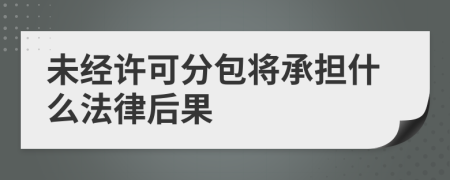 未经许可分包将承担什么法律后果